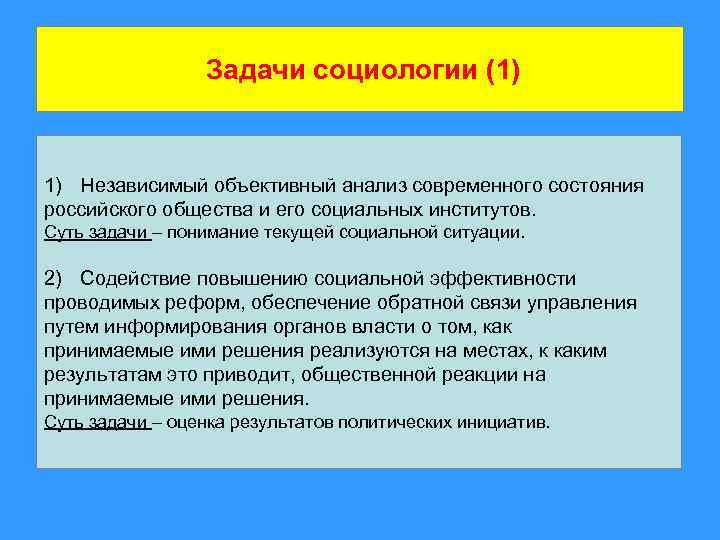 Задачи социологии (1)

1) Независимый объективный анализ современного состояния российского общества и его социальных институтов.
Суть задачи – понимание текущей социальной ситуации.

2) Содействие повышению социальной эффективности проводимых реформ, обеспечение обратной связи управления путем информирования органов власти о том, как принимаемые ими решения реализуются на местах, к каким результатам это приводит, общественной реакции на принимаемые ими решения.
Суть задачи – оценка результатов политических инициатив.